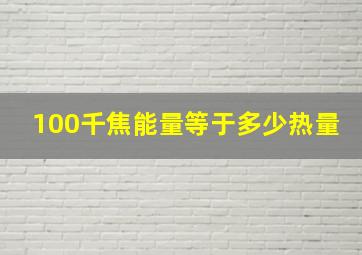 100千焦能量等于多少热量